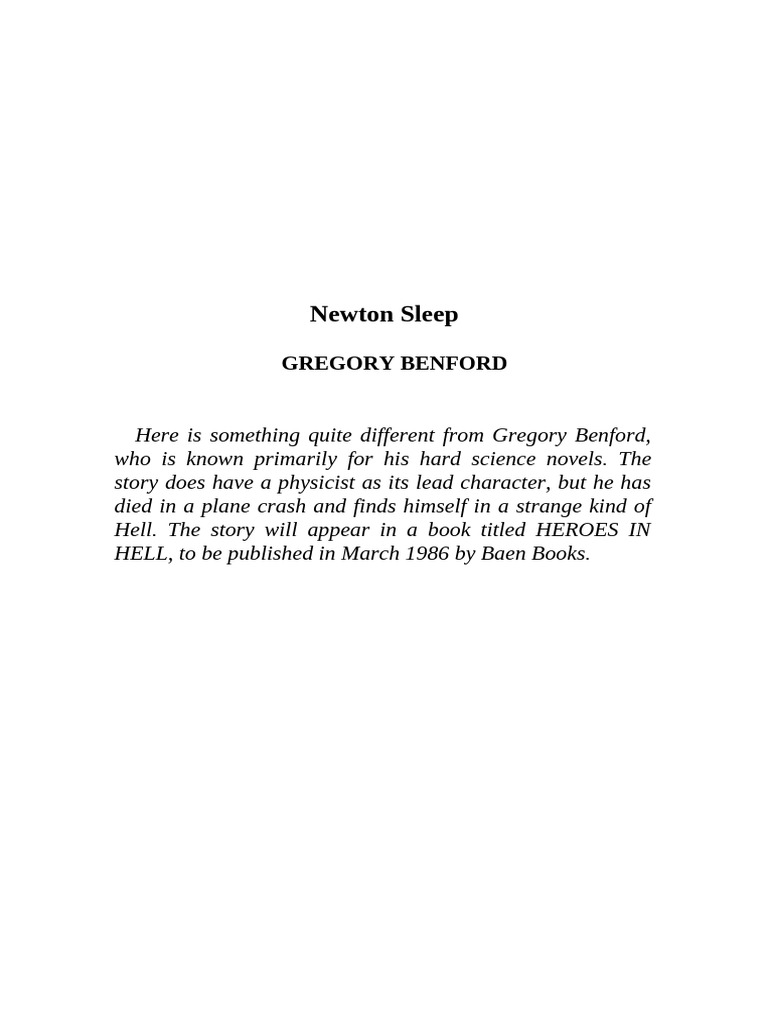 Newton Sleep

GREGORY BENFORD

Here is something quite different from Gregory Benford, who is known primarily for his hard science novels. The story does have a physicist as its lead character, but he has died in a plane crash and finds himself in a strange kind of Hell. The story will appear in a book titled HEROES IN HELL, to be published in March 1986 by Baen Books.